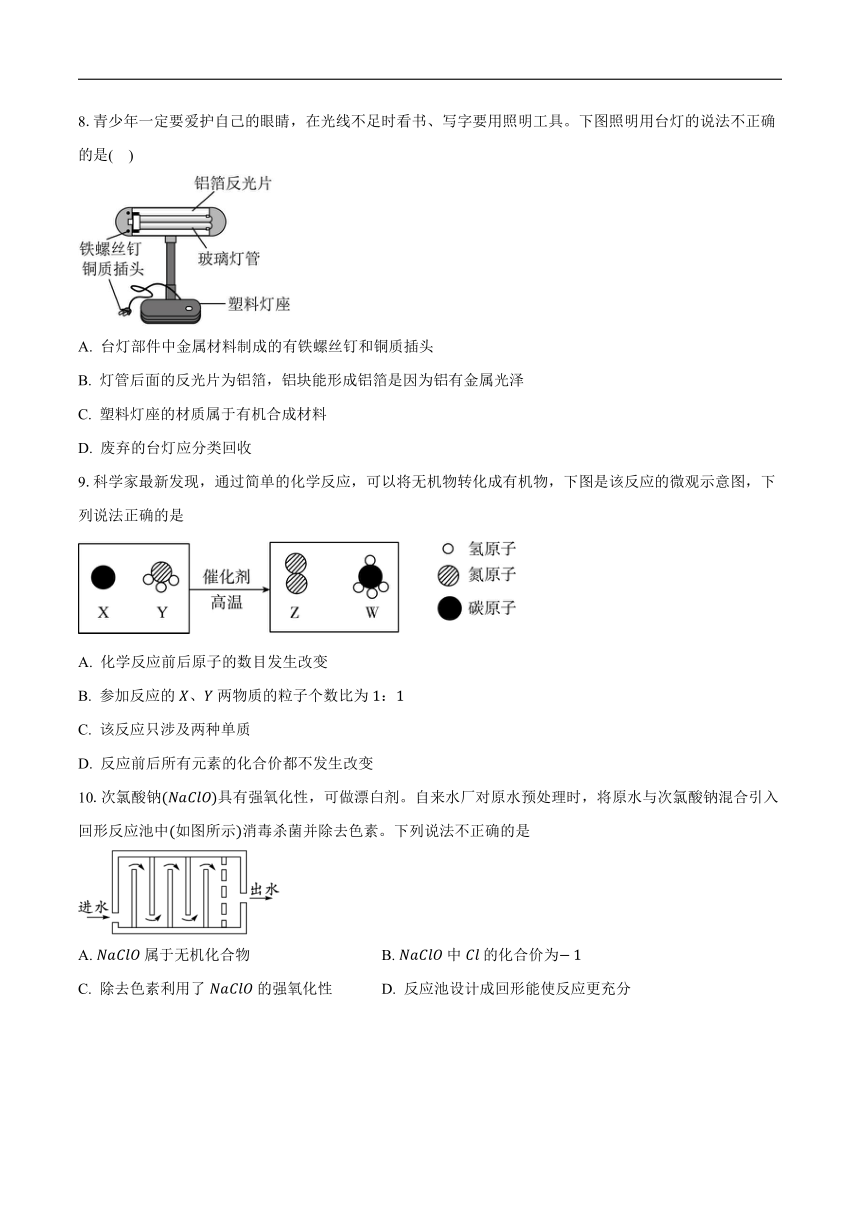 8. 青少年一定要爱护自己的眼睛，在光线不足时看书、写字要用照明工具。下图照明用台灯的说法不正确的是(　)

铝箔反光片
铁螺丝钉
铜质插头
玻璃灯管
塑料灯座

A. 台灯部件中金属材料制成的有铁螺丝钉和铜质插头

B. 灯管后面的反光片为铝箔，铝块能形成铝箔是因为铝有金属光泽

C. 塑料灯座的材质属于有机合成材料

D. 废弃的台灯应分类回收

9. 科学家最新发现，通过简单的化学反应，可以将无机物转化成有机物，下图是该反应的微观示意图，下列说法正确的是

X　Y　催化剂　高温　Z　W　氢原子　氮原子　碳原子

A. 化学反应前后原子的数目发生改变

B. 参加反应的 $X$、$Y$ 两物质的粒子个数比为 1：1

C. 该反应只涉及两种单质

D. 反应前后所有元素的化合价都不发生改变

10. 次氯酸钠($NaClO$)具有强氧化性，可做漂白剂。自来水厂对原水预处理时，将原水与次氯酸钠混合引入回形反应池中(如图所示)消毒杀菌并除去色素。下列说法不正确的是

进水　出水

A. $NaClO$ 属于无机化合物

B. $NaClO$ 中 $Cl$ 的化合价为$-1$

C. 除去色素利用了 $NaClO$ 的强氧化性

D. 反应池设计成回形能使反应更充分